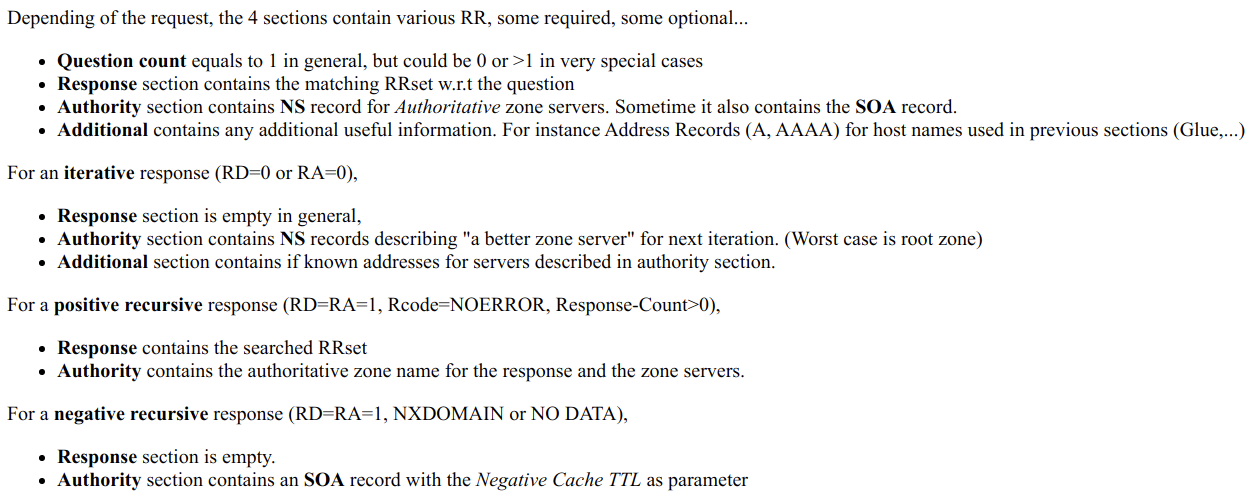 Depending of the request, the 4 sections contain various RR, some required, some optional...

- Question count equals to 1 in general, but could be 0 or >1 in very special cases
- Response section contains the matching RRset w.r.t the question
- Authority section contains NS record for Authoritative zone servers. Sometime it also contains the SOA record.
- Additional contains any additional useful information. For instance Address Records (A, AAAA) for host names used in previous sections (Glue,...)

For an iterative response (RD=0 or RA=0),

- Response section is empty in general,
- Authority section contains NS records describing "a better zone server" for next iteration. (Worst case is root zone)
- Additional section contains if known addresses for servers described in authority section.

For a positive recursive response (RD=RA=1, Rcode=NOERROR, Response-Count>0),

- Response contains the searched RRset
- Authority contains the authoritative zone name for the response and the zone servers.

For a negative recursive response (RD=RA=1, NXDOMAIN or NO DATA),

- Response section is empty.
- Authority section contains an SOA record with the Negative Cache TTL as parameter